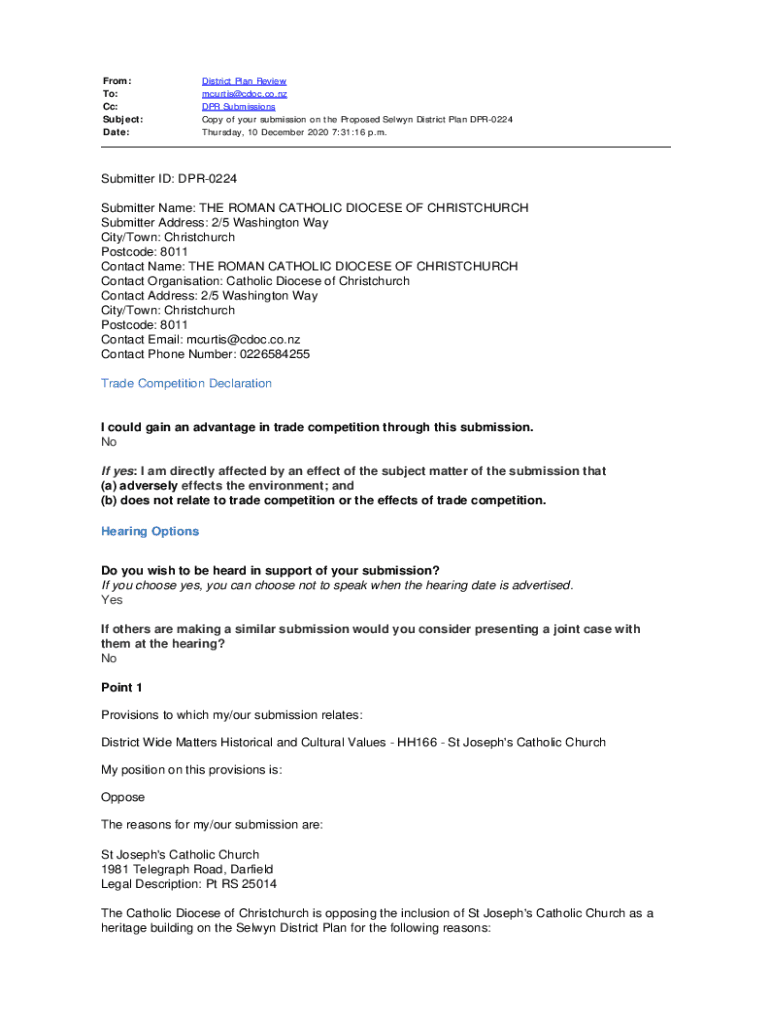 From: District Plan Review
To: mcurtis@cdoc.co.nz
Cc: DPR Submissions
Subject: Copy of your submission on the Proposed Selwyn District Plan DPR-0224
Date: Thursday, 10 December 2020 7:31:16 p.m.

Submitter ID: DPR-0224

Submitter Name: THE ROMAN CATHOLIC DIOCESE OF CHRISTCHURCH
Submitter Address: 2/5 Washington Way
City/Town: Christchurch
Postcode: 8011
Contact Name: THE ROMAN CATHOLIC DIOCESE OF CHRISTCHURCH
Contact Organisation: Catholic Diocese of Christchurch
Contact Address: 2/5 Washington Way
City/Town: Christchurch
Postcode: 8011
Contact Email: mcurtis@cdoc.co.nz
Contact Phone Number: 0226584255

Trade Competition Declaration

I could gain an advantage in trade competition through this submission.
No

If yes: I am directly affected by an effect of the subject matter of the submission that
(a) adversely effects the environment; and
(b) does not relate to trade competition or the effects of trade competition.

Hearing Options

Do you wish to be heard in support of your submission?
If you choose yes, you can choose not to speak when the hearing date is advertised.
Yes

If others are making a similar submission would you consider presenting a joint case with them at the hearing?
No

Point 1

Provisions to which my/our submission relates:

District Wide Matters Historical and Cultural Values - HH166 - St Joseph's Catholic Church

My position on this provisions is:

Oppose

The reasons for my/our submission are:

St Joseph's Catholic Church
1981 Telegraph Road, Darfield
Legal Description: Pt RS 25014

The Catholic Diocese of Christchurch is opposing the inclusion of St Joseph's Catholic Church as a heritage building on the Selwyn District Plan for the following reasons: